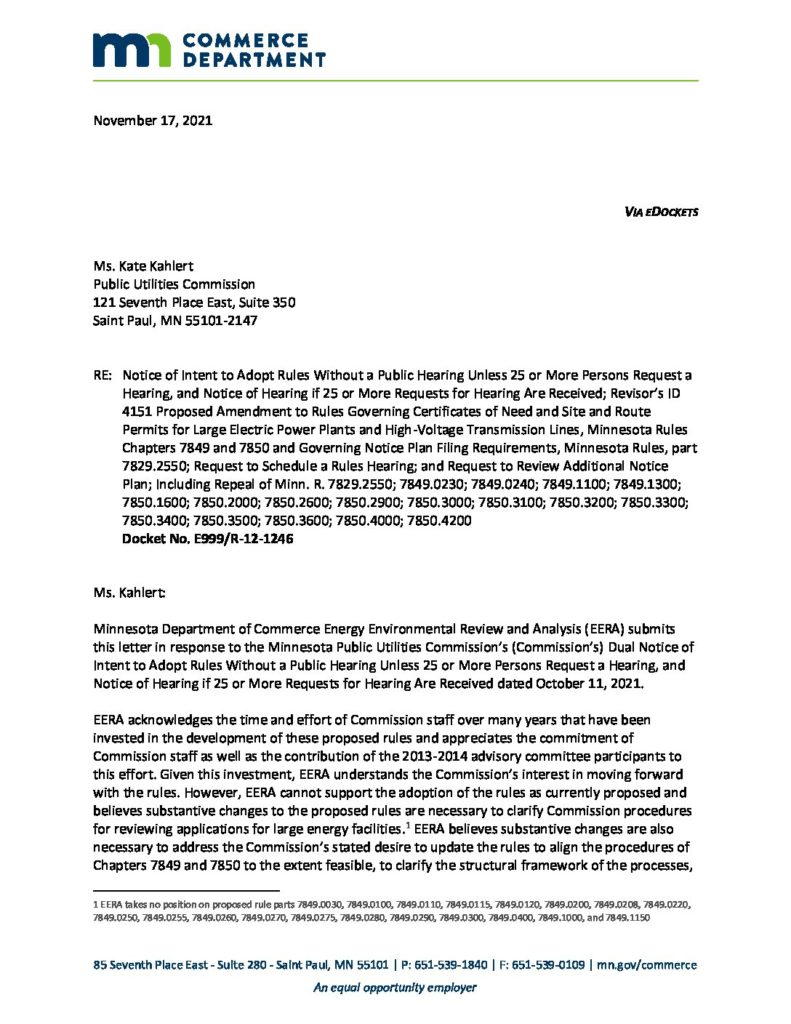 mn COMMERCE DEPARTMENT

November 17, 2021

VIA EDOCKETS

Ms. Kate Kahlert
Public Utilities Commission
121 Seventh Place East, Suite 350
Saint Paul, MN 55101-2147

RE: Notice of Intent to Adopt Rules Without a Public Hearing Unless 25 or More Persons Request a Hearing, and Notice of Hearing if 25 or More Requests for Hearing Are Received; Revisor's ID 4151 Proposed Amendment to Rules Governing Certificates of Need and Site and Route Permits for Large Electric Power Plants and High-Voltage Transmission Lines, Minnesota Rules Chapters 7849 and 7850 and Governing Notice Plan Filing Requirements, Minnesota Rules, part 7829.2550; Request to Schedule a Rules Hearing; and Request to Review Additional Notice Plan; Including Repeal of Minn. R. 7829.2550; 7849.0230; 7849.0240; 7849.1100; 7849.1300; 7850.1600; 7850.2000; 7850.2600; 7850.2900; 7850.3000; 7850.3100; 7850.3200; 7850.3300; 7850.3400; 7850.3500; 7850.3600; 7850.4000; 7850.4200
Docket No. E999/R-12-1246

Ms. Kahlert:

Minnesota Department of Commerce Energy Environmental Review and Analysis (EERA) submits this letter in response to the Minnesota Public Utilities Commission's (Commission's) Dual Notice of Intent to Adopt Rules Without a Public Hearing Unless 25 or More Persons Request a Hearing, and Notice of Hearing if 25 or More Requests for Hearing Are Received dated October 11, 2021.

EERA acknowledges the time and effort of Commission staff over many years that have been invested in the development of these proposed rules and appreciates the commitment of Commission staff as well as the contribution of the 2013-2014 advisory committee participants to this effort. Given this investment, EERA understands the Commission's interest in moving forward with the rules. However, EERA cannot support the adoption of the rules as currently proposed and believes substantive changes to the proposed rules are necessary to clarify Commission procedures for reviewing applications for large energy facilities.$^1$ EERA believes substantive changes are also necessary to address the Commission's stated desire to update the rules to align the procedures of Chapters 7849 and 7850 to the extent feasible, to clarify the structural framework of the processes,

1 EERA takes no position on proposed rule parts 7849.0030, 7849.0100, 7849.0110, 7849.0115, 7849.0120, 7849.0200, 7849.0208, 7849.0220, 7849.0250, 7849.0255, 7849.0260, 7849.0270, 7849.0275, 7849.0280, 7849.0290, 7849.0300, 7849.0400, 7849.1000, and 7849.1150

85 Seventh Place East - Suite 280 - Saint Paul, MN 55101 | P: 651-539-1840 | F: 651-539-0109 | mn.gov/commerce
An equal opportunity employer